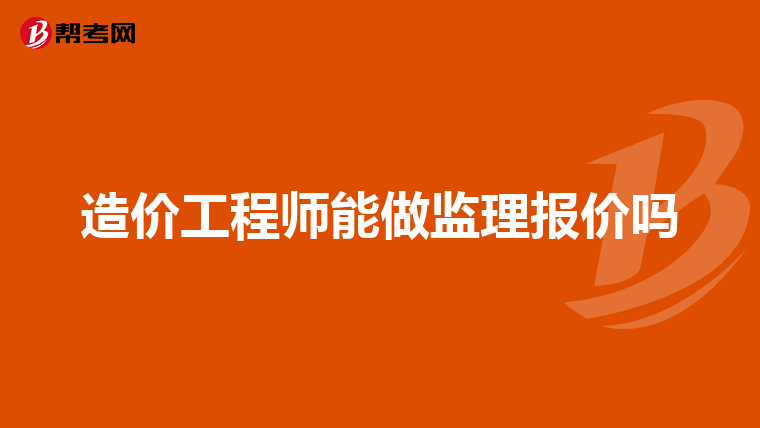 帮考网

造价工程师能做监理报价吗